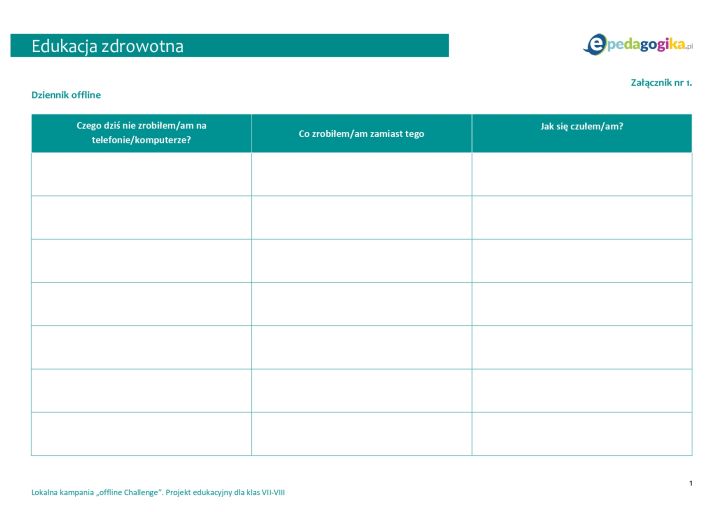 Edukacja zdrowotna

epedagogika.pl

Załącznik nr 1.

Dziennik offline

| Czego dziś nie zrobiłem/am na telefonie/komputerze? | Co zrobiłem/am zamiast tego | Jak się czułem/am? |
|---|---|---|
| | | |
| | | |
| | | |
| | | |
| | | |
| | | |
| | | |

1

Lokalna kampania „offline Challenge". Projekt edukacyjny dla klas VII-VIII